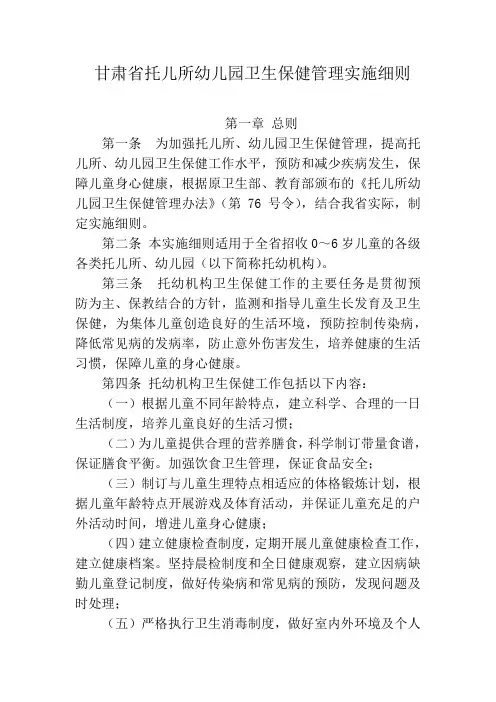 甘肃省托儿所幼儿园卫生保健管理实施细则

第一章 总则

第一条 为加强托儿所、幼儿园卫生保健管理，提高托儿所、幼儿园卫生保健工作水平，预防和减少疾病发生，保障儿童身心健康，根据原卫生部、教育部颁布的《托儿所幼儿园卫生保健管理办法》（第 76 号令），结合我省实际，制定实施细则。

第二条 本实施细则适用于全省招收 0～6 岁儿童的各级各类托儿所、幼儿园（以下简称托幼机构）。

第三条 托幼机构卫生保健工作的主要任务是贯彻预防为主、保教结合的方针，监测和指导儿童生长发育及卫生保健，为集体儿童创造良好的生活环境，预防控制传染病，降低常见病的发病率，防止意外伤害发生，培养健康的生活习惯，保障儿童的身心健康。

第四条 托幼机构卫生保健工作包括以下内容：

（一）根据儿童不同年龄特点，建立科学、合理的一日生活制度，培养儿童良好的生活习惯；

（二）为儿童提供合理的营养膳食，科学制订带量食谱，保证膳食平衡。加强饮食卫生管理，保证食品安全；

（三）制订与儿童生理特点相适应的体格锻炼计划，根据儿童年龄特点开展游戏及体育活动，并保证儿童充足的户外活动时间，增进儿童身心健康；

（四）建立健康检查制度，定期开展儿童健康检查工作，建立健康档案。坚持晨检制度和全日健康观察，建立因病缺勤儿童登记制度，做好传染病和常见病的预防，发现问题及时处理；

（五）严格执行卫生消毒制度，做好室内外环境及个人